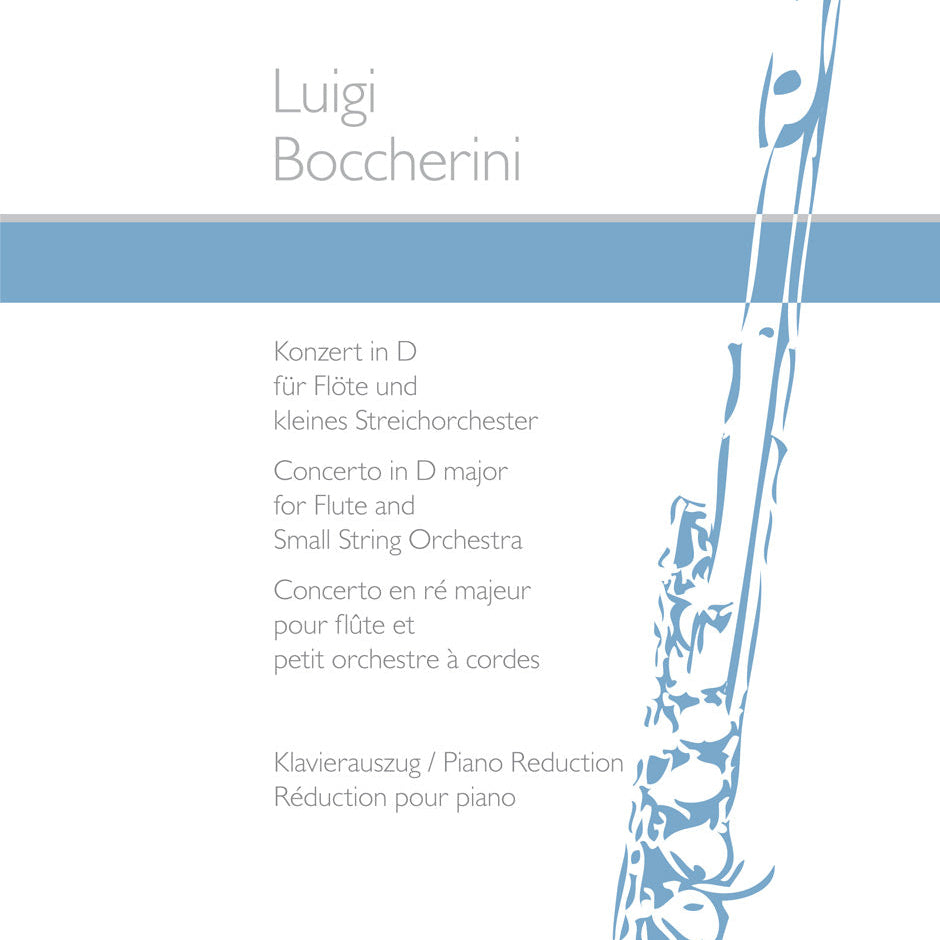 Luigi
Boccherini

Konzert in D
für Flöte und
kleines Streichorchester

Concerto in D major
for Flute and
Small String Orchestra

Concerto en ré majeur
pour flûte et
petit orchestre à cordes

Klavierauszug / Piano Reduction
Réduction pour piano